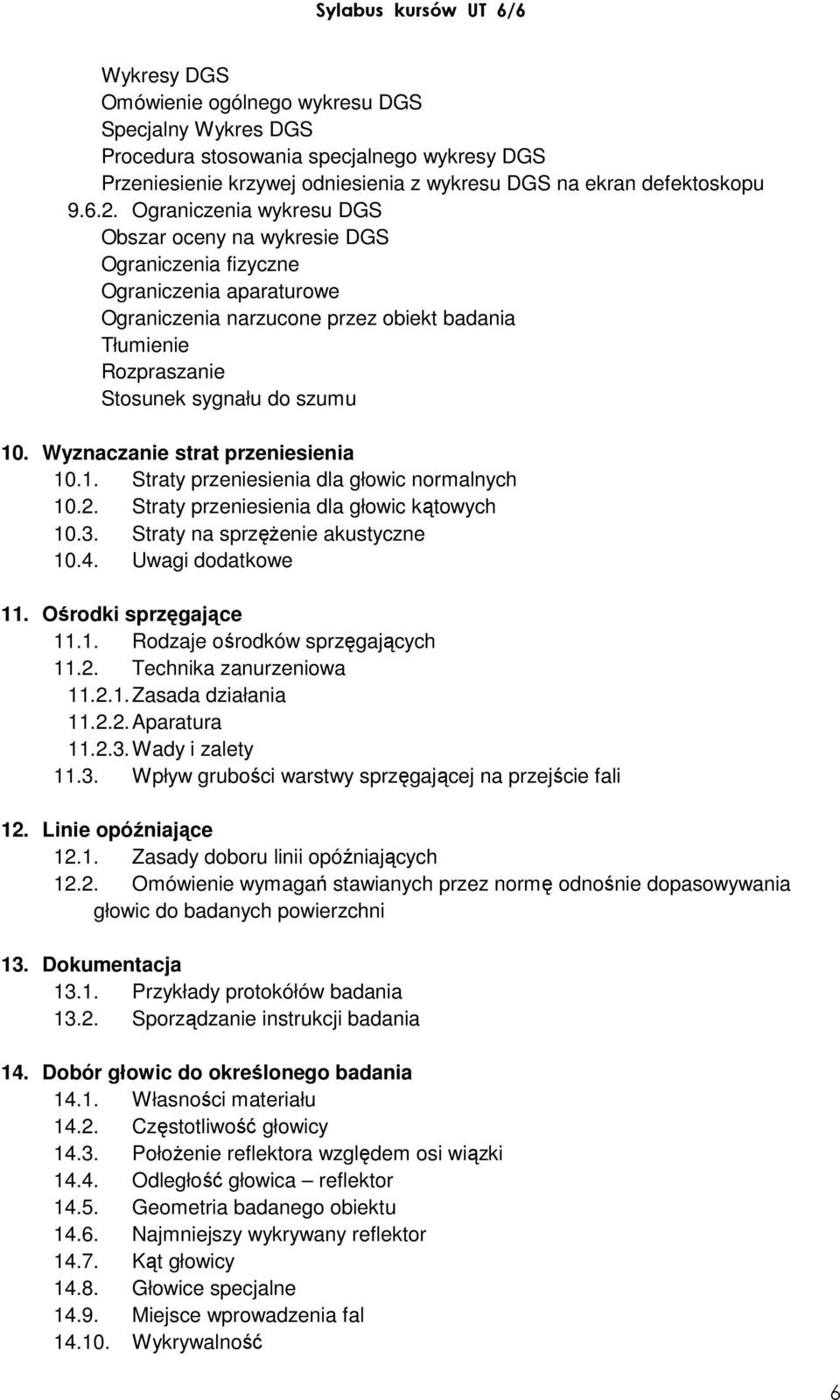 Sylabus kursów UT 6/6

Wykresy DGS
Omówienie ogólnego wykresu DGS
Specjalny Wykres DGS
Procedura stosowania specjalnego wykresy DGS
Przeniesienie krzywej odniesienia z wykresu DGS na ekran defektoskopu
9.6.2. Ograniczenia wykresu DGS
Obszar oceny na wykresie DGS
Ograniczenia fizyczne
Ograniczenia aparaturowe
Ograniczenia narzucone przez obiekt badania
Tłumienie
Rozpraszanie
Stosunek sygnału do szumu

10. Wyznaczanie strat przeniesienia
10.1. Straty przeniesienia dla głowic normalnych
10.2. Straty przeniesienia dla głowic kątowych
10.3. Straty na sprzężenie akustyczne
10.4. Uwagi dodatkowe

11. Ośrodki sprzęgające
11.1. Rodzaje ośrodków sprzęgających
11.2. Technika zanurzeniowa
11.2.1. Zasada działania
11.2.2. Aparatura
11.2.3. Wady i zalety
11.3. Wpływ grubości warstwy sprzęgającej na przejście fali

12. Linie opóźniające
12.1. Zasady doboru linii opóźniających
12.2. Omówienie wymagań stawianych przez normę odnośnie dopasowywania głowic do badanych powierzchni

13. Dokumentacja
13.1. Przykłady protokółów badania
13.2. Sporządzanie instrukcji badania

14. Dobór głowic do określonego badania
14.1. Własności materiału
14.2. Częstotliwość głowicy
14.3. Położenie reflektora względem osi wiązki
14.4. Odległość głowica – reflektor
14.5. Geometria badanego obiektu
14.6. Najmniejszy wykrywany reflektor
14.7. Kąt głowicy
14.8. Głowice specjalne
14.9. Miejsce wprowadzenia fal
14.10. Wykrywalność

6